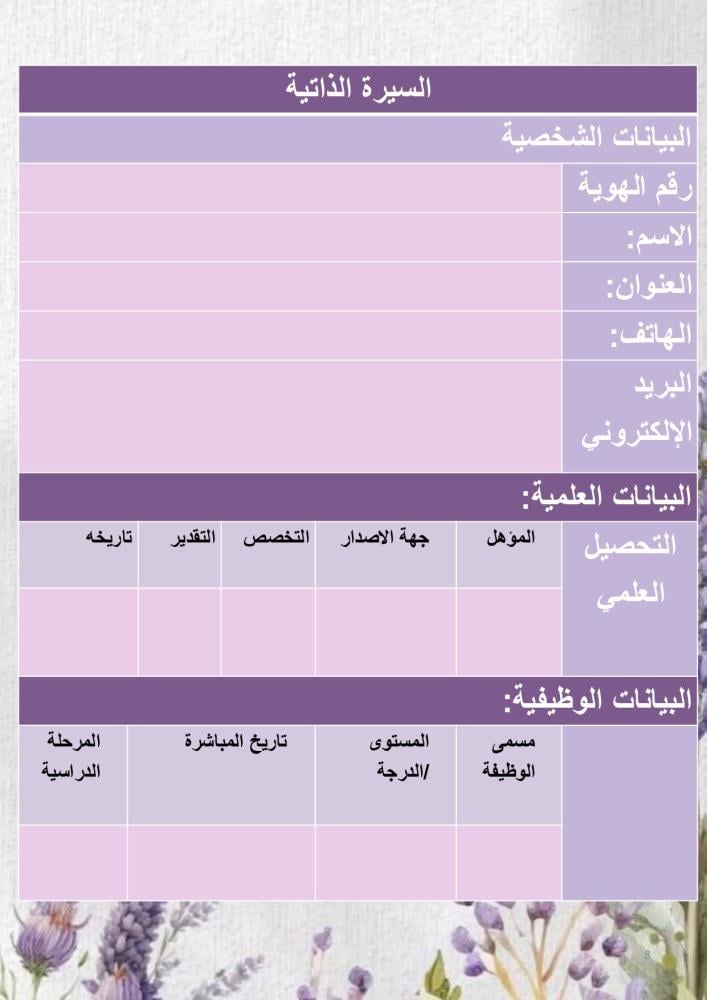 السيرة الذاتية

البيانات الشخصية

| رقم الهوية | |
|---|---|
| الاسم: | |
| العنوان: | |
| الهاتف: | |
| البريد الإلكتروني | |

البيانات العلمية:

| التحصيل العلمي | المؤهل | جهة الاصدار | التخصص | التقدير | تاريخه |
|---|---|---|---|---|---|
| | | | | | |

البيانات الوظيفية:

| | مسمى الوظيفة | المستوى /الدرجة | تاريخ المباشرة | المرحلة الدراسية |
|---|---|---|---|---|
| | | | | |

8